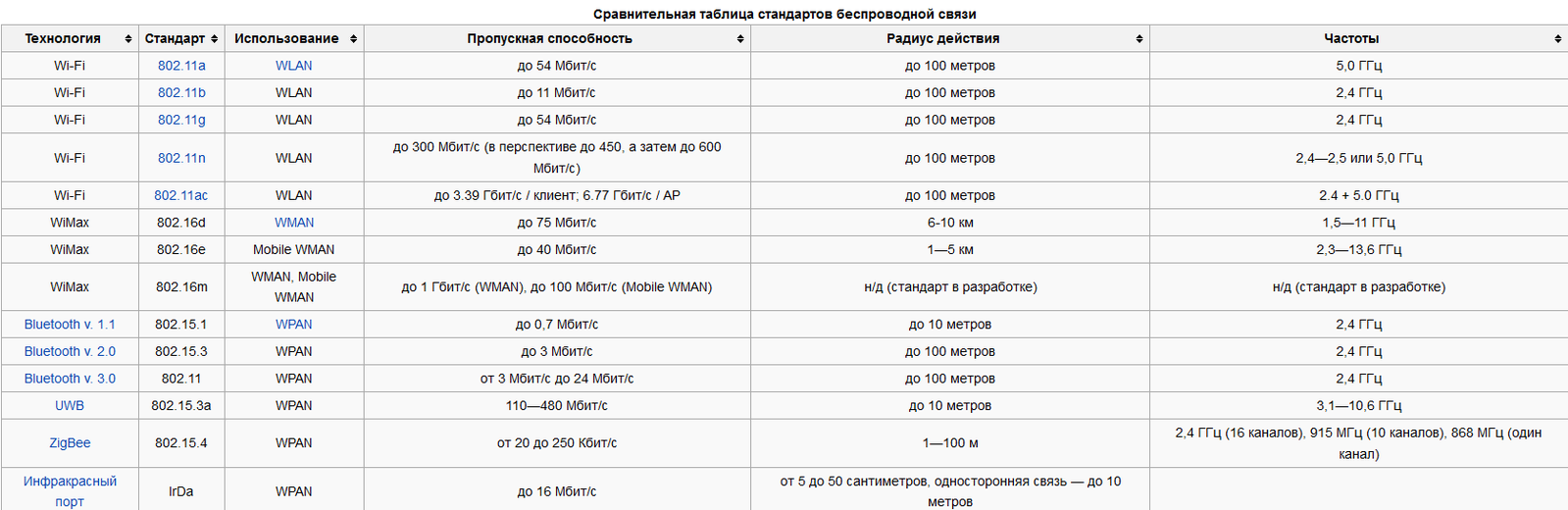 Сравнительная таблица стандартов беспроводной связи

| Технология | Стандарт | Использование | Пропускная способность | Радиус действия | Частоты |
|---|---|---|---|---|---|
| Wi-Fi | 802.11a | WLAN | до 54 Мбит/с | до 100 метров | 5,0 ГГц |
| Wi-Fi | 802.11b | WLAN | до 11 Мбит/с | до 100 метров | 2,4 ГГц |
| Wi-Fi | 802.11g | WLAN | до 54 Мбит/с | до 100 метров | 2,4 ГГц |
| Wi-Fi | 802.11n | WLAN | до 300 Мбит/с (в перспективе до 450, а затем до 600 Мбит/с) | до 100 метров | 2,4—2,5 или 5,0 ГГц |
| Wi-Fi | 802.11ac | WLAN | до 3.39 Гбит/с / клиент; 6.77 Гбит/с / AP | до 100 метров | 2.4 + 5.0 ГГц |
| WiMax | 802.16d | WMAN | до 75 Мбит/с | 6-10 км | 1,5—11 ГГц |
| WiMax | 802.16e | Mobile WMAN | до 40 Мбит/с | 1—5 км | 2,3—13,6 ГГц |
| WiMax | 802.16m | WMAN, Mobile WMAN | до 1 Гбит/с (WMAN), до 100 Мбит/с (Mobile WMAN) | н/д (стандарт в разработке) | н/д (стандарт в разработке) |
| Bluetooth v. 1.1 | 802.15.1 | WPAN | до 0,7 Мбит/с | до 10 метров | 2,4 ГГц |
| Bluetooth v. 2.0 | 802.15.3 | WPAN | до 3 Мбит/с | до 100 метров | 2,4 ГГц |
| Bluetooth v. 3.0 | 802.11 | WPAN | от 3 Мбит/с до 24 Мбит/с | до 100 метров | 2,4 ГГц |
| UWB | 802.15.3a | WPAN | 110—480 Мбит/с | до 10 метров | 3,1—10,6 ГГц |
| ZigBee | 802.15.4 | WPAN | от 20 до 250 Кбит/с | 1—100 м | 2,4 ГГц (16 каналов), 915 МГц (10 каналов), 868 МГц (один канал) |
| Инфракрасный порт | IrDa | WPAN | до 16 Мбит/с | от 5 до 50 сантиметров, односторонняя связь — до 10 метров | |